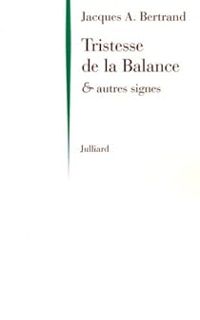 Jacques A. Bertrand

Tristesse de la Balance

& autres signes

Julliard